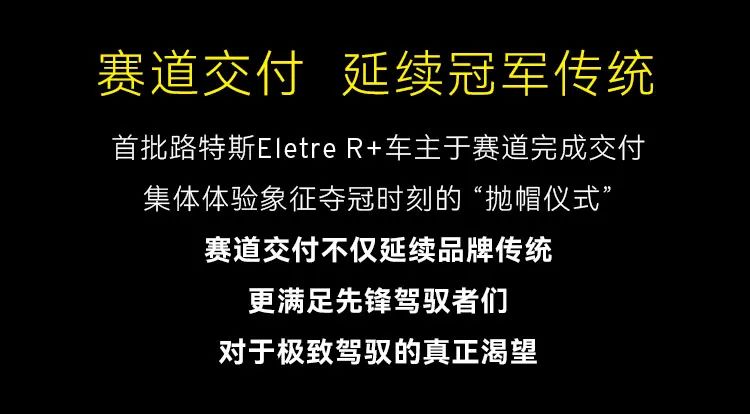 赛道交付 延续冠军传统

首批路特斯Eletre R+车主于赛道完成交付
集体体验象征夺冠时刻的“抛帽仪式”
赛道交付不仅延续品牌传统
更满足先锋驾驭者们
对于极致驾驭的真正渴望